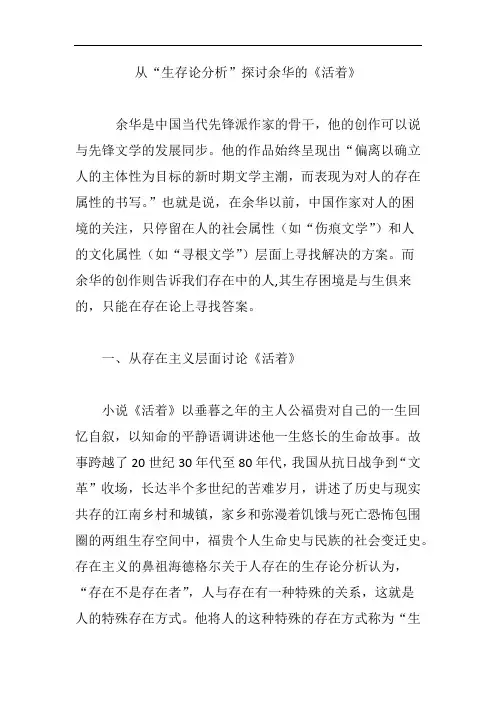 从“生存论分析”探讨余华的《活着》

余华是中国当代先锋派作家的骨干，他的创作可以说与先锋文学的发展同步。他的作品始终呈现出“偏离以确立人的主体性为目标的新时期文学主潮，而表现为对人的存在属性的书写。”也就是说，在余华以前，中国作家对人的困境的关注，只停留在人的社会属性（如“伤痕文学”）和人的文化属性（如“寻根文学”）层面上寻找解决的方案。而余华的创作则告诉我们存在中的人,其生存困境是与生俱来的，只能在存在论上寻找答案。

一、从存在主义层面讨论《活着》

小说《活着》以垂暮之年的主人公福贵对自己的一生回忆自叙，以知命的平静语调讲述他一生悠长的生命故事。故事跨越了 20 世纪 30 年代至 80 年代，我国从抗日战争到“文革”收场，长达半个多世纪的苦难岁月，讲述了历史与现实共存的江南乡村和城镇，家乡和弥漫着饥饿与死亡恐怖包围圈的两组生存空间中，福贵个人生命史与民族的社会变迁史。存在主义的鼻祖海德格尔关于人存在的生存论分析认为，“存在不是存在者”，人与存在有一种特殊的关系，这就是人的特殊存在方式。他将人的这种特殊的存在方式称为“生